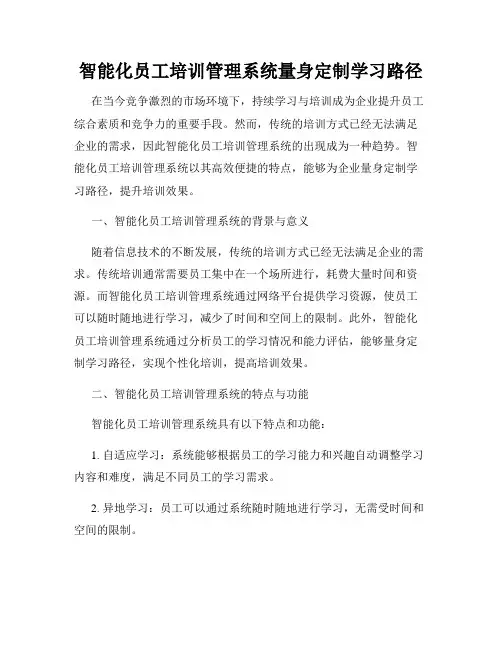 智能化员工培训管理系统量身定制学习路径

在当今竞争激烈的市场环境下，持续学习与培训成为企业提升员工综合素质和竞争力的重要手段。然而，传统的培训方式已经无法满足企业的需求，因此智能化员工培训管理系统的出现成为一种趋势。智能化员工培训管理系统以其高效便捷的特点，能够为企业量身定制学习路径，提升培训效果。

一、智能化员工培训管理系统的背景与意义

随着信息技术的不断发展，传统的培训方式已经无法满足企业的需求。传统培训通常需要员工集中在一个场所进行，耗费大量时间和资源。而智能化员工培训管理系统通过网络平台提供学习资源，使员工可以随时随地进行学习，减少了时间和空间上的限制。此外，智能化员工培训管理系统通过分析员工的学习情况和能力评估，能够量身定制学习路径，实现个性化培训，提高培训效果。

二、智能化员工培训管理系统的特点与功能

智能化员工培训管理系统具有以下特点和功能：

1. 自适应学习：系统能够根据员工的学习能力和兴趣自动调整学习内容和难度，满足不同员工的学习需求。

2. 异地学习：员工可以通过系统随时随地进行学习，无需受时间和空间的限制。